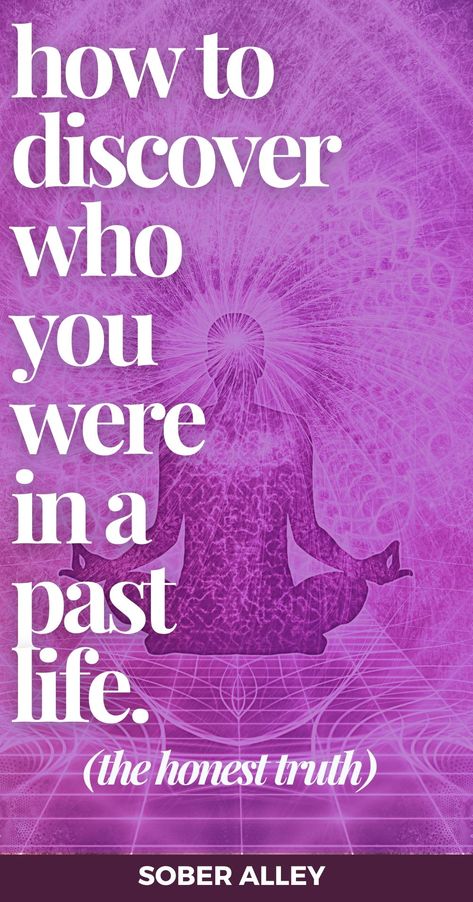 how to discover who you were in a past life.

(the honest truth)

SOBER ALLEY